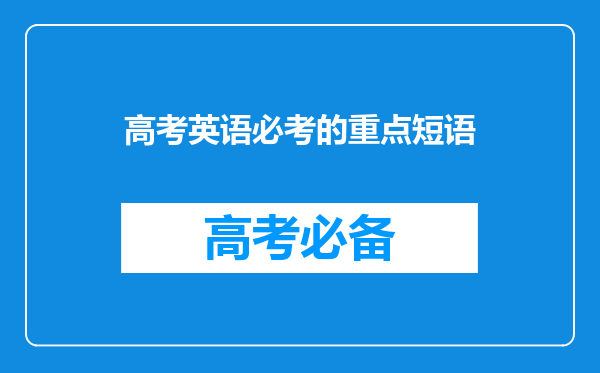 高考英语必考的重点短语

高考必备